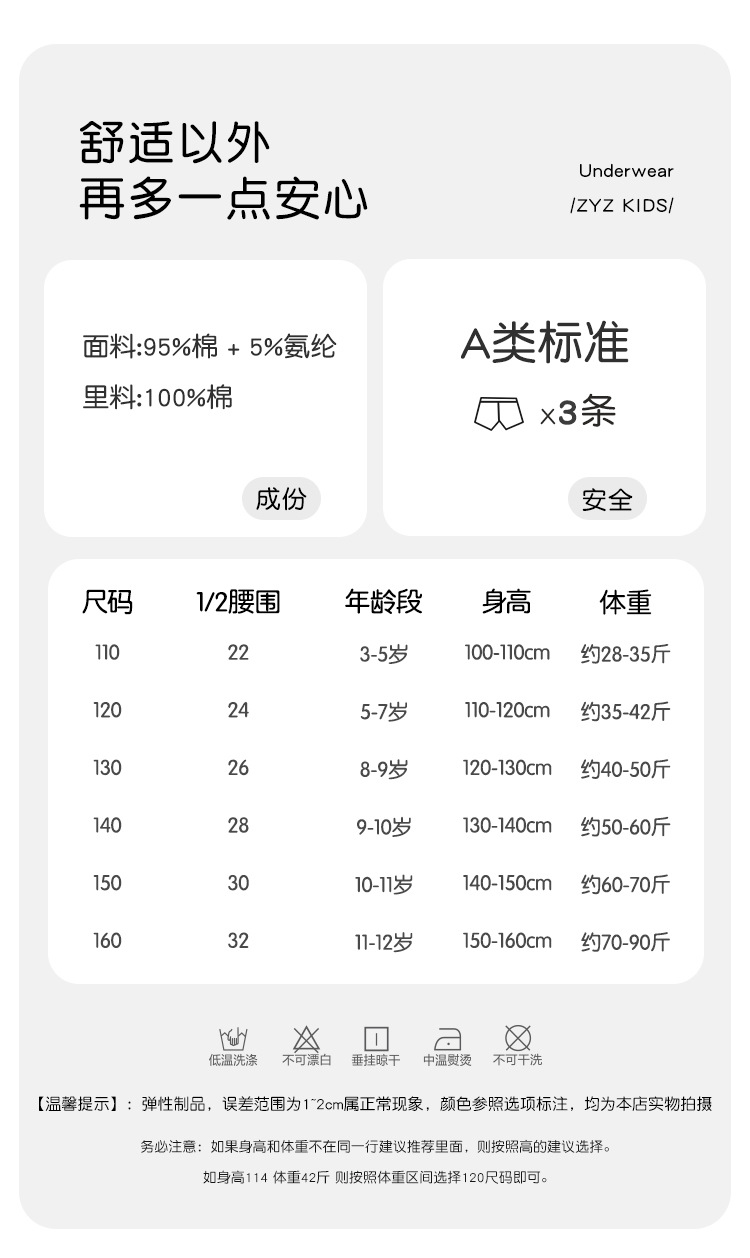 舒适以外
再多一点安心

Underwear
/ZYZ KIDS/

面料:95%棉 + 5%氨纶
里料:100%棉

成份

A类标准
x3条

安全

| 尺码 | 1/2腰围 | 年龄段 | 身高 | 体重 |
|---|---|---|---|---|
| 110 | 22 | 3-5岁 | 100-110cm | 约28-35斤 |
| 120 | 24 | 5-7岁 | 110-120cm | 约35-42斤 |
| 130 | 26 | 8-9岁 | 120-130cm | 约40-50斤 |
| 140 | 28 | 9-10岁 | 130-140cm | 约50-60斤 |
| 150 | 30 | 10-11岁 | 140-150cm | 约60-70斤 |
| 160 | 32 | 11-12岁 | 150-160cm | 约70-90斤 |

低温洗涤 不可漂白 垂挂晾干 中温熨烫 不可干洗

【温馨提示】：弹性制品，误差范围为1~2cm属正常现象，颜色参照选项标注，均为本店实物拍摄

务必注意：如果身高和体重不在同一行建议推荐里面，则按照高的建议选择。

如身高114 体重42斤 则按照体重区间选择120尺码即可。